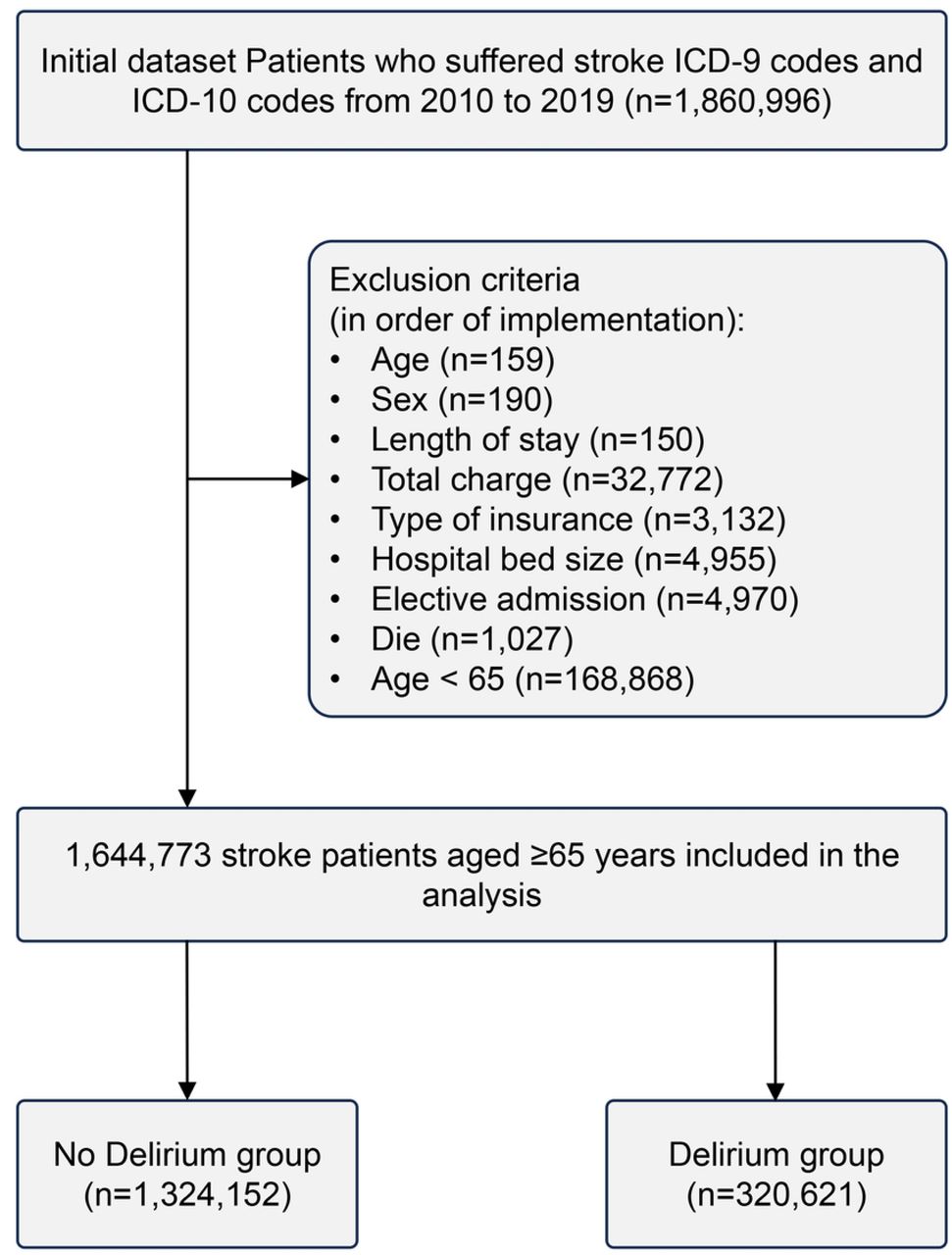 Initial dataset Patients who suffered stroke ICD-9 codes and ICD-10 codes from 2010 to 2019 (n=1,860,996)

Exclusion criteria
(in order of implementation):
• Age (n=159)
• Sex (n=190)
• Length of stay (n=150)
• Total charge (n=32,772)
• Type of insurance (n=3,132)
• Hospital bed size (n=4,955)
• Elective admission (n=4,970)
• Die (n=1,027)
• Age < 65 (n=168,868)

1,644,773 stroke patients aged ≥65 years included in the analysis

No Delirium group (n=1,324,152)

Delirium group (n=320,621)